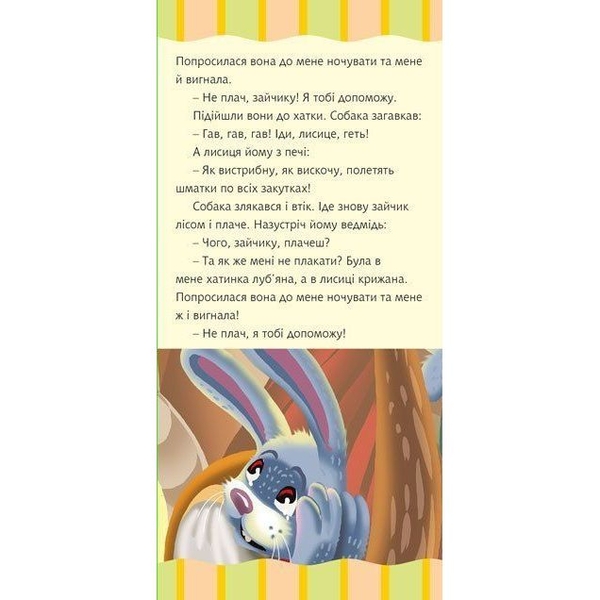 Попросилася вона до мене ночувати та мене й вигнала.

– Не плач, зайчику! Я тобі допоможу.

Підійшли вони до хатки. Собака загавкав:

– Гав, гав, гав! Іди, лисице, геть!

А лисиця йому з печі:

– Як вистрибну, як вискочу, полетять шматки по всіх закутках!

Собака злякався і втік. Іде знову зайчик лісом і плаче. Назустріч йому ведмідь:

– Чого, зайчику, плачеш?

– Та як же мені не плакати? Була в мене хатинка луб'яна, а в лисиці крижана. Попросилася вона до мене ночувати та мене ж і вигнала!

– Не плач, я тобі допоможу!